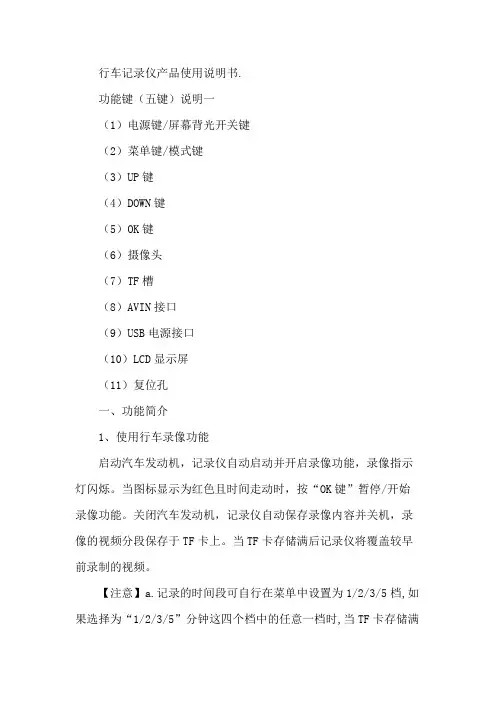 行车记录仪产品使用说明书.

功能键（五键）说明一

（1）电源键/屏幕背光开关键

（2）菜单键/模式键

（3）UP 键

（4）DOWN 键

（5）OK 键

（6）摄像头

（7）TF 槽

（8）AVIN 接口

（9）USB 电源接口

（10）LCD 显示屏

（11）复位孔

一、功能简介

1、使用行车录像功能

启动汽车发动机，记录仪自动启动并开启录像功能，录像指示灯闪烁。当图标显示为红色且时间走动时，按“OK 键”暂停/开始录像功能。关闭汽车发动机，记录仪自动保存录像内容并关机，录像的视频分段保存于 TF 卡上。当 TF 卡存储满后记录仪将覆盖较早前录制的视频。

【注意】a.记录的时间段可自行在菜单中设置为 1/2/3/5 档,如果选择为“1/2/3/5”分钟这四个档中的任意一档时,当 TF 卡存储满